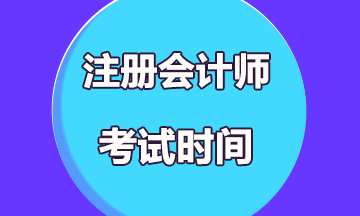 注册会计师

考试时间